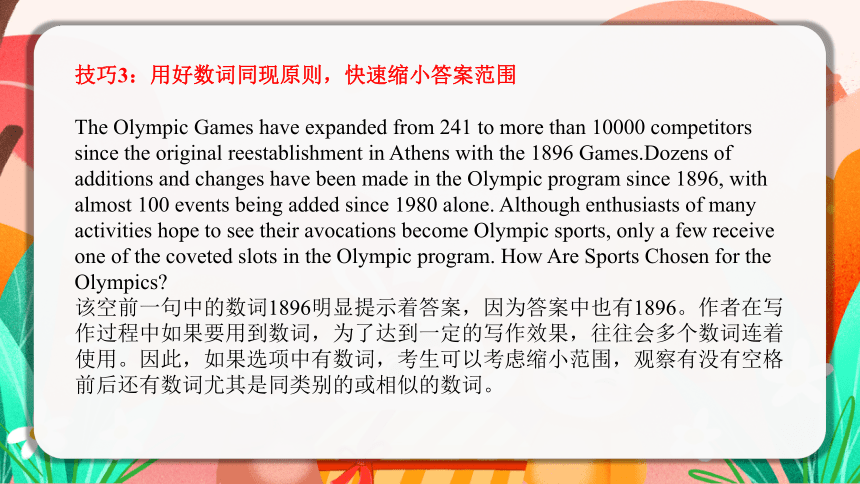 技巧3：用好数词同现原则，快速缩小答案范围

The Olympic Games have expanded from 241 to more than 10000 competitors since the original reestablishment in Athens with the 1896 Games.Dozens of additions and changes have been made in the Olympic program since 1896, with almost 100 events being added since 1980 alone. Although enthusiasts of many activities hope to see their avocations become Olympic sports, only a few receive one of the coveted slots in the Olympic program. How Are Sports Chosen for the Olympics?
该空前一句中的数词1896明显提示着答案，因为答案中也有1896。作者在写作过程中如果要用到数词，为了达到一定的写作效果，往往会多个数词连着使用。因此，如果选项中有数词，考生可以考虑缩小范围，观察有没有空格前后还有数词尤其是同类别的或相似的数词。